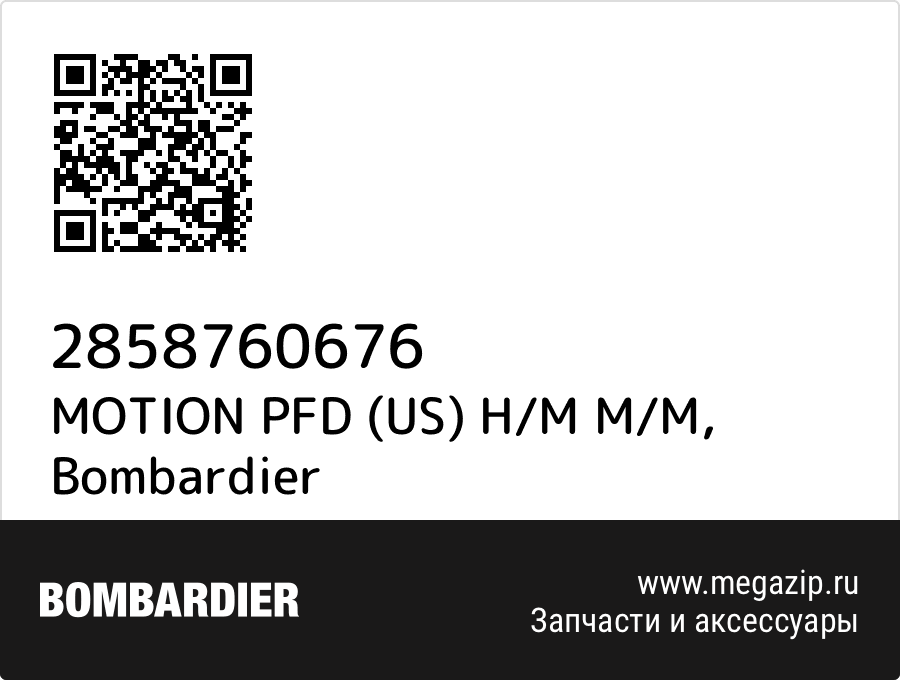 2858760676
MOTION PFD (US) H/M M/M,
Bombardier

BOMBARDIER

www.megazip.ru
Запчасти и аксессуары